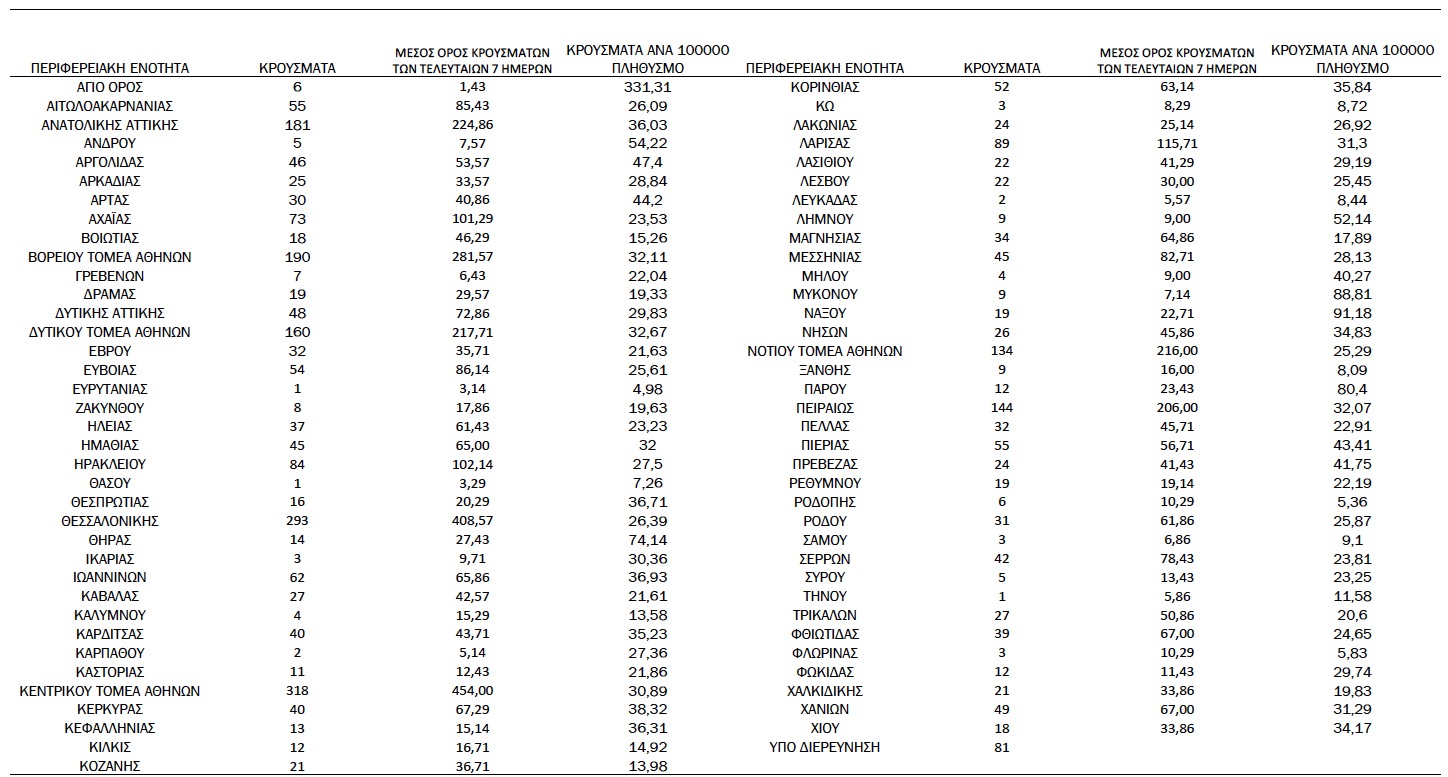 | ΠΕΡΙΦΕΡΕΙΑΚΗ ΕΝΟΤΗΤΑ | ΚΡΟΥΣΜΑΤΑ | ΜΕΣΟΣ ΟΡΟΣ ΚΡΟΥΣΜΑΤΩΝ ΤΩΝ ΤΕΛΕΥΤΑΙΩΝ 7 ΗΜΕΡΩΝ | ΚΡΟΥΣΜΑΤΑ ΑΝΑ 100000 ΠΛΗΘΥΣΜΟ |
|---|---|---|---|
| ΑΓΙΟ ΟΡΟΣ | 6 | 1,43 | 331,31 |
| ΑΙΤΩΛΟΑΚΑΡΝΑΝΙΑΣ | 55 | 85,43 | 26,09 |
| ΑΝΑΤΟΛΙΚΗΣ ΑΤΤΙΚΗΣ | 181 | 224,86 | 36,03 |
| ΑΝΔΡΟΥ | 5 | 7,57 | 54,22 |
| ΑΡΓΟΛΙΔΑΣ | 46 | 53,57 | 47,4 |
| ΑΡΚΑΔΙΑΣ | 25 | 33,57 | 28,84 |
| ΑΡΤΑΣ | 30 | 40,86 | 44,2 |
| ΑΧΑΪΑΣ | 73 | 101,29 | 23,53 |
| ΒΟΙΩΤΙΑΣ | 18 | 46,29 | 15,26 |
| ΒΟΡΕΙΟΥ ΤΟΜΕΑ ΑΘΗΝΩΝ | 190 | 281,57 | 32,11 |
| ΓΡΕΒΕΝΩΝ | 7 | 6,43 | 22,04 |
| ΔΡΑΜΑΣ | 19 | 29,57 | 19,33 |
| ΔΥΤΙΚΗΣ ΑΤΤΙΚΗΣ | 48 | 72,86 | 29,83 |
| ΔΥΤΙΚΟΥ ΤΟΜΕΑ ΑΘΗΝΩΝ | 160 | 217,71 | 32,67 |
| ΕΒΡΟΥ | 32 | 35,71 | 21,63 |
| ΕΥΒΟΙΑΣ | 54 | 86,14 | 25,61 |
| ΕΥΡΥΤΑΝΙΑΣ | 1 | 3,14 | 4,98 |
| ΖΑΚΥΝΘΟΥ | 8 | 17,86 | 19,63 |
| ΗΛΕΙΑΣ | 37 | 61,43 | 23,23 |
| ΗΜΑΘΙΑΣ | 45 | 65,00 | 32 |
| ΗΡΑΚΛΕΙΟΥ | 84 | 102,14 | 27,5 |
| ΘΑΣΟΥ | 1 | 3,29 | 7,26 |
| ΘΕΣΠΡΩΤΙΑΣ | 16 | 20,29 | 36,71 |
| ΘΕΣΣΑΛΟΝΙΚΗΣ | 293 | 408,57 | 26,39 |
| ΘΗΡΑΣ | 14 | 27,43 | 74,14 |
| ΙΚΑΡΙΑΣ | 3 | 9,71 | 30,36 |
| ΙΩΑΝΝΙΝΩΝ | 62 | 65,86 | 36,93 |
| ΚΑΒΑΛΑΣ | 27 | 42,57 | 21,61 |
| ΚΑΛΥΜΝΟΥ | 4 | 15,29 | 13,58 |
| ΚΑΡΔΙΤΣΑΣ | 40 | 43,71 | 35,23 |
| ΚΑΡΠΑΘΟΥ | 2 | 5,14 | 27,36 |
| ΚΑΣΤΟΡΙΑΣ | 11 | 12,43 | 21,86 |
| ΚΕΝΤΡΙΚΟΥ ΤΟΜΕΑ ΑΘΗΝΩΝ | 318 | 454,00 | 30,89 |
| ΚΕΡΚΥΡΑΣ | 40 | 67,29 | 38,32 |
| ΚΕΦΑΛΛΗΝΙΑΣ | 13 | 15,14 | 36,31 |
| ΚΙΛΚΙΣ | 12 | 16,71 | 14,92 |
| ΚΟΖΑΝΗΣ | 21 | 36,71 | 13,98 |

| ΠΕΡΙΦΕΡΕΙΑΚΗ ΕΝΟΤΗΤΑ | ΚΡΟΥΣΜΑΤΑ | ΜΕΣΟΣ ΟΡΟΣ ΚΡΟΥΣΜΑΤΩΝ ΤΩΝ ΤΕΛΕΥΤΑΙΩΝ 7 ΗΜΕΡΩΝ | ΚΡΟΥΣΜΑΤΑ ΑΝΑ 100000 ΠΛΗΘΥΣΜΟ |
|---|---|---|---|
| ΚΟΡΙΝΘΙΑΣ | 52 | 63,14 | 35,84 |
| ΚΩ | 3 | 8,29 | 8,72 |
| ΛΑΚΩΝΙΑΣ | 24 | 25,14 | 26,92 |
| ΛΑΡΙΣΑΣ | 89 | 115,71 | 31,3 |
| ΛΑΣΙΘΙΟΥ | 22 | 41,29 | 29,19 |
| ΛΕΣΒΟΥ | 22 | 30,00 | 25,45 |
| ΛΕΥΚΑΔΑΣ | 2 | 5,57 | 8,44 |
| ΛΗΜΝΟΥ | 9 | 9,00 | 52,14 |
| ΜΑΓΝΗΣΙΑΣ | 34 | 64,86 | 17,89 |
| ΜΕΣΣΗΝΙΑΣ | 45 | 82,71 | 28,13 |
| ΜΗΛΟΥ | 4 | 9,00 | 40,27 |
| ΜΥΚΟΝΟΥ | 9 | 7,14 | 88,81 |
| ΝΑΞΟΥ | 19 | 22,71 | 91,18 |
| ΝΗΣΩΝ | 26 | 45,86 | 34,83 |
| ΝΟΤΙΟΥ ΤΟΜΕΑ ΑΘΗΝΩΝ | 134 | 216,00 | 25,29 |
| ΞΑΝΘΗΣ | 9 | 16,00 | 8,09 |
| ΠΑΡΟΥ | 12 | 23,43 | 80,4 |
| ΠΕΙΡΑΙΩΣ | 144 | 206,00 | 32,07 |
| ΠΕΛΛΑΣ | 32 | 45,71 | 22,91 |
| ΠΙΕΡΙΑΣ | 55 | 56,71 | 43,41 |
| ΠΡΕΒΕΖΑΣ | 24 | 41,43 | 41,75 |
| ΡΕΘΥΜΝΟΥ | 19 | 19,14 | 22,19 |
| ΡΟΔΟΠΗΣ | 6 | 10,29 | 5,36 |
| ΡΟΔΟΥ | 31 | 61,86 | 25,87 |
| ΣΑΜΟΥ | 3 | 6,86 | 9,1 |
| ΣΕΡΡΩΝ | 42 | 78,43 | 23,81 |
| ΣΥΡΟΥ | 5 | 13,43 | 23,25 |
| ΤΗΝΟΥ | 1 | 5,86 | 11,58 |
| ΤΡΙΚΑΛΩΝ | 27 | 50,86 | 20,6 |
| ΦΘΙΩΤΙΔΑΣ | 39 | 67,00 | 24,65 |
| ΦΛΩΡΙΝΑΣ | 3 | 10,29 | 5,83 |
| ΦΩΚΙΔΑΣ | 12 | 11,43 | 29,74 |
| ΧΑΛΚΙΔΙΚΗΣ | 21 | 33,86 | 19,83 |
| ΧΑΝΙΩΝ | 49 | 67,00 | 31,29 |
| ΧΙΟΥ | 18 | 33,86 | 34,17 |
| ΥΠΟ ΔΙΕΡΕΥΝΗΣΗ | 81 | | |